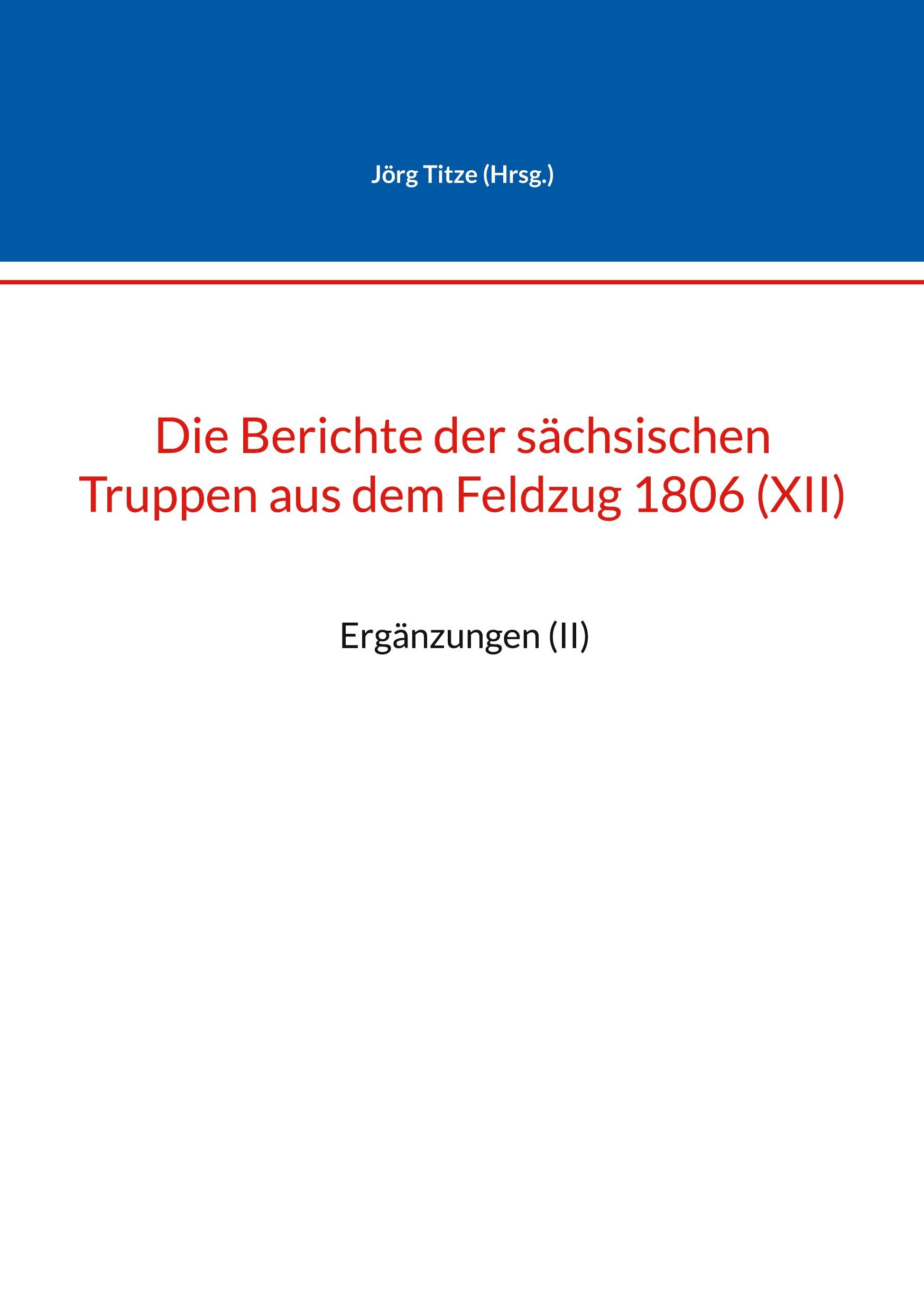 Jörg Titze (Hrsg.)

Die Berichte der sächsischen Truppen aus dem Feldzug 1806 (XII)

Ergänzungen (II)